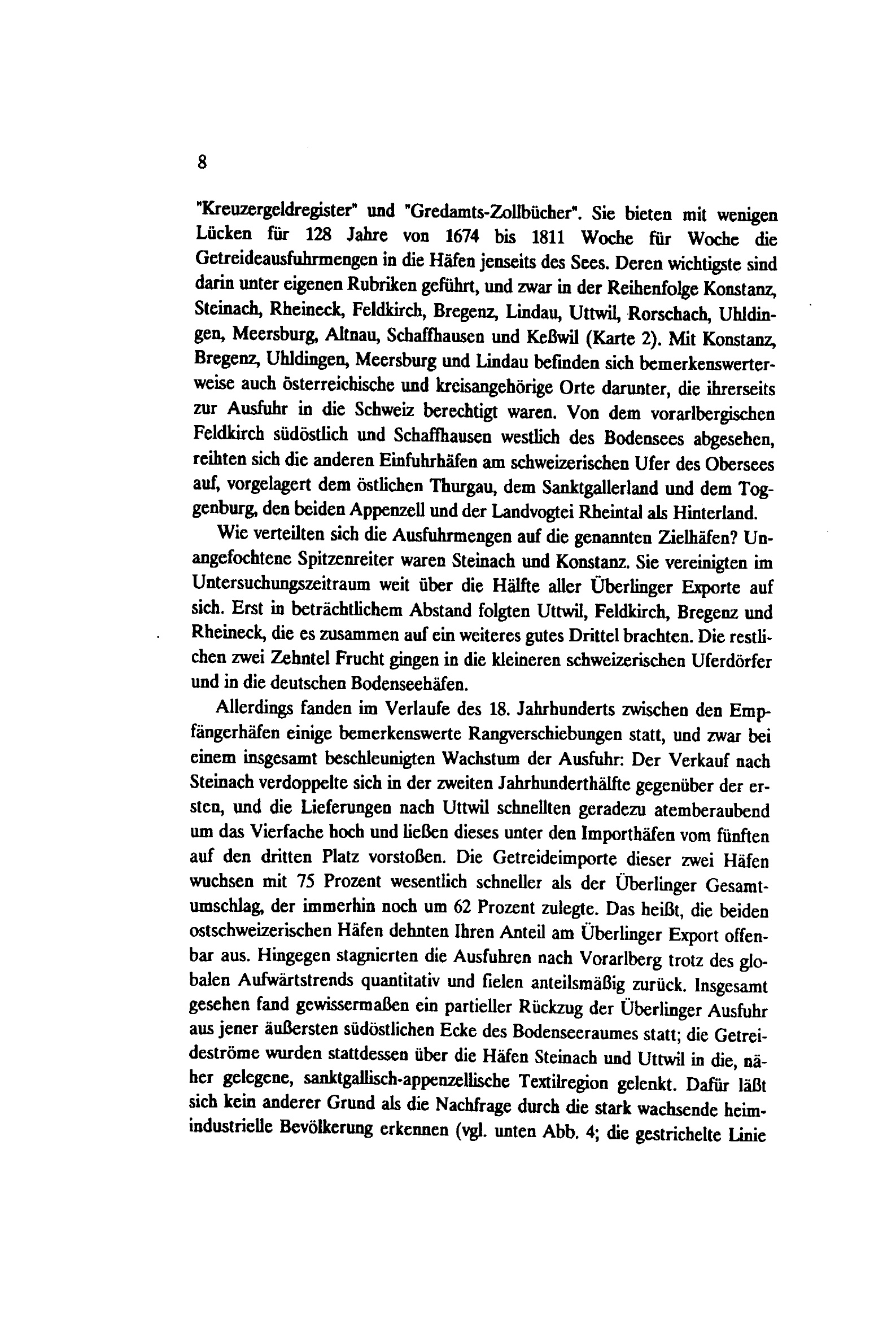 8

"Kreuzergeldregister" und "Gredamts-Zollbücher". Sie bieten mit wenigen Lücken für 128 Jahre von 1674 bis 1811 Woche für Woche die Getreideausfuhrmengen in die Häfen jenseits des Sees. Deren wichtigste sind darin unter eigenen Rubriken geführt, und zwar in der Reihenfolge Konstanz, Steinach, Rheineck, Feldkirch, Bregenz, Lindau, Uttwil, Rorschach, Uhldingen, Meersburg, Altnau, Schaffhausen und Keßwil (Karte 2). Mit Konstanz, Bregenz, Uhldingen, Meersburg und Lindau befinden sich bemerkenswerterweise auch österreichische und kreisangehörige Orte darunter, die ihrerseits zur Ausfuhr in die Schweiz berechtigt waren. Von dem vorarlbergischen Feldkirch südöstlich und Schaffhausen westlich des Bodensees abgesehen, reihten sich die anderen Einfuhrhäfen am schweizerischen Ufer des Obersees auf, vorgelagert dem östlichen Thurgau, dem Sanktgallerland und dem Toggenburg, den beiden Appenzell und der Landvogtei Rheintal als Hinterland.

Wie verteilten sich die Ausfuhrmengen auf die genannten Zielhäfen? Unangefochtene Spitzenreiter waren Steinach und Konstanz. Sie vereinigten im Untersuchungszeitraum weit über die Hälfte aller Überlinger Exporte auf sich. Erst in beträchtlichem Abstand folgten Uttwil, Feldkirch, Bregenz und Rheineck, die es zusammen auf ein weiteres gutes Drittel brachten. Die restlichen zwei Zehntel Frucht gingen in die kleineren schweizerischen Uferdörfer und in die deutschen Bodenseehäfen.

Allerdings fanden im Verlaufe des 18. Jahrhunderts zwischen den Empfängerhäfen einige bemerkenswerte Rangverschiebungen statt, und zwar bei einem insgesamt beschleunigten Wachstum der Ausfuhr: Der Verkauf nach Steinach verdoppelte sich in der zweiten Jahrhunderthälfte gegenüber der ersten, und die Lieferungen nach Uttwil schnellten geradezu atemberaubend um das Vierfache hoch und ließen dieses unter den Importhäfen vom fünften auf den dritten Platz vorstoßen. Die Getreideimporte dieser zwei Häfen wuchsen mit 75 Prozent wesentlich schneller als der Überlinger Gesamtumschlag, der immerhin noch um 62 Prozent zulegte. Das heißt, die beiden ostschweizerischen Häfen dehnten Ihren Anteil am Überlinger Export offenbar aus. Hingegen stagnierten die Ausfuhren nach Vorarlberg trotz des globalen Aufwärtstrends quantitativ und fielen anteilsmäßig zurück. Insgesamt gesehen fand gewissermaßen ein partieller Rückzug der Überlinger Ausfuhr aus jener äußersten südöstlichen Ecke des Bodenseeraumes statt; die Getreideströme wurden stattdessen über die Häfen Steinach und Uttwil in die, näher gelegene, sanktgallisch-appenzellische Textilregion gelenkt. Dafür läßt sich kein anderer Grund als die Nachfrage durch die stark wachsende heimindustrielle Bevölkerung erkennen (vgl. unten Abb. 4; die gestrichelte Linie